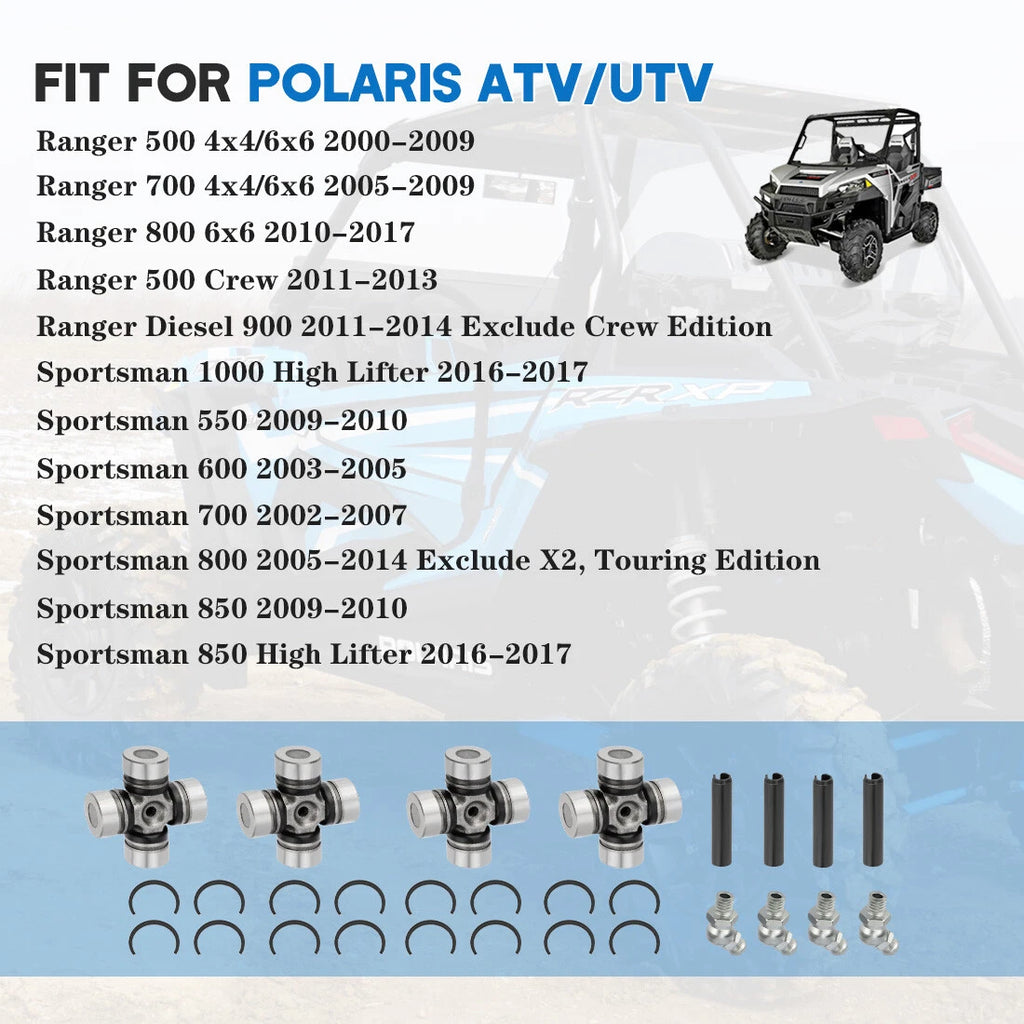 FIT FOR POLARIS ATV/UTV

Ranger 500 4x4/6x6 2000-2009
Ranger 700 4x4/6x6 2005-2009
Ranger 800 6x6 2010-2017
Ranger 500 Crew 2011-2013
Ranger Diesel 900 2011-2014 Exclude Crew Edition
Sportsman 1000 High Lifter 2016-2017
Sportsman 550 2009-2010
Sportsman 600 2003-2005
Sportsman 700 2002-2007
Sportsman 800 2005-2014 Exclude X2, Touring Edition
Sportsman 850 2009-2010
Sportsman 850 High Lifter 2016-2017